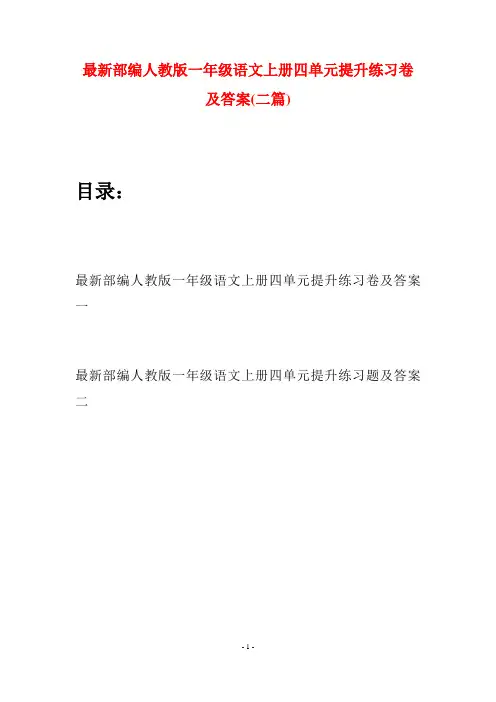 最新部编人教版一年级语文上册四单元提升练习卷及答案(二篇)

目录：

最新部编人教版一年级语文上册四单元提升练习卷及答案一

最新部编人教版一年级语文上册四单元提升练习题及答案二

- 1 -